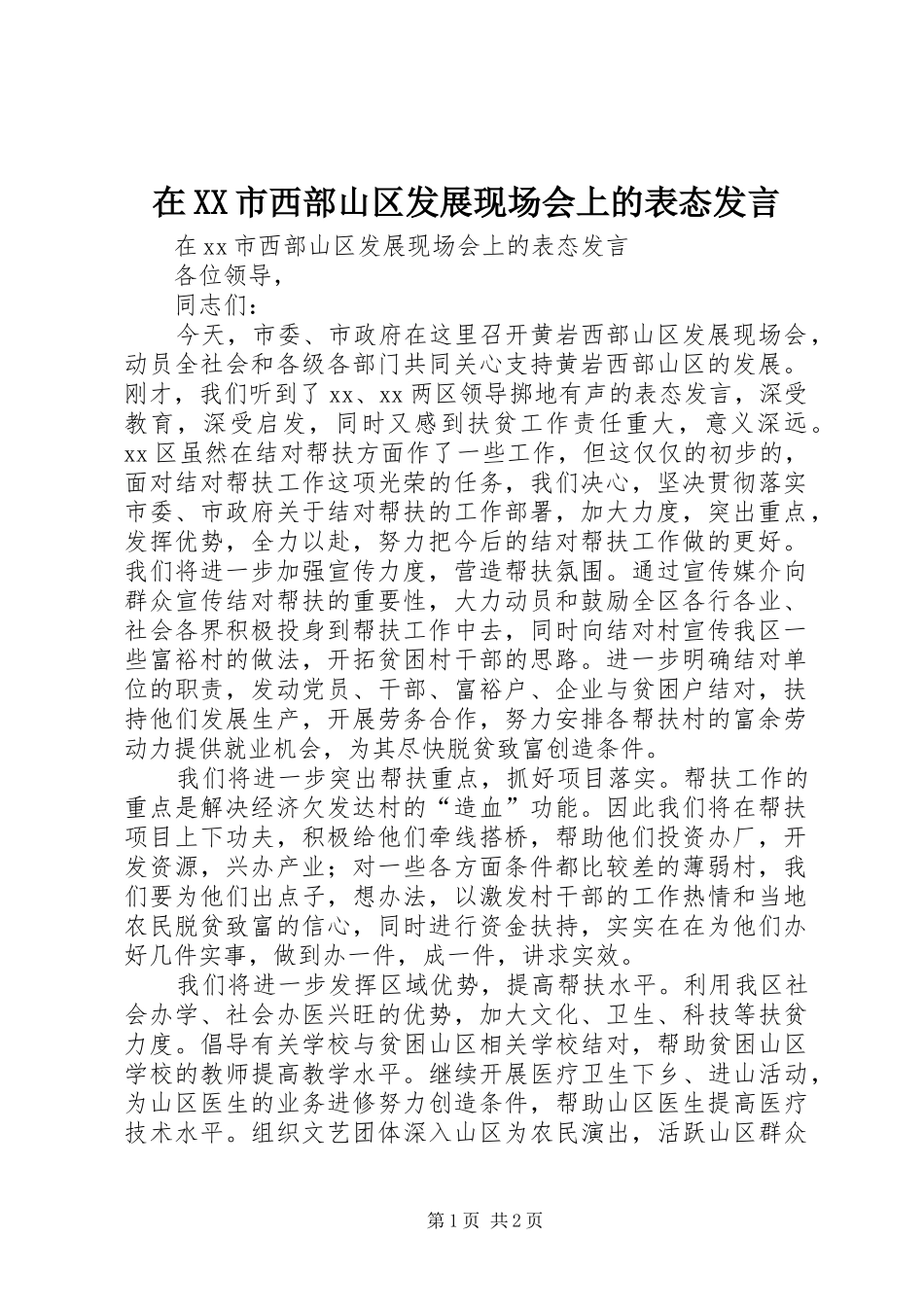 在XX市西部山区发展现场会上的表态发言

在xx市西部山区发展现场会上的表态发言

各位领导，

同志们：

今天，市委、市政府在这里召开黄岩西部山区发展现场会，动员全社会和各级各部门共同关心支持黄岩西部山区的发展。刚才，我们听到了xx、xx两区领导掷地有声的表态发言，深受教育，深受启发，同时又感到扶贫工作责任重大，意义深远。xx区虽然在结对帮扶方面作了一些工作，但这仅仅的初步的，面对结对帮扶工作这项光荣的任务，我们决心，坚决贯彻落实市委、市政府关于结对帮扶的工作部署，加大力度，突出重点，发挥优势，全力以赴，努力把今后的结对帮扶工作做的更好。我们将进一步加强宣传力度，营造帮扶氛围。通过宣传媒介向群众宣传结对帮扶的重要性，大力动员和鼓励全区各行各业、社会各界积极投身到帮扶工作中去，同时向结对村宣传我区一些富裕村的做法，开拓贫困村干部的思路。进一步明确结对单位的职责，发动党员、干部、富裕户、企业与贫困户结对，扶持他们发展生产，开展劳务合作，努力安排各帮扶村的富余劳动力提供就业机会，为其尽快脱贫致富创造条件。

我们将进一步突出帮扶重点，抓好项目落实。帮扶工作的重点是解决经济欠发达村的“造血”功能。因此我们将在帮扶项目上下功夫，积极给他们牵线搭桥，帮助他们投资办厂，开发资源，兴办产业；对一些各方面条件都比较差的薄弱村，我们要为他们出点子，想办法，以激发村干部的工作热情和当地农民脱贫致富的信心，同时进行资金扶持，实实在在为他们办好几件实事，做到办一件，成一件，讲求实效。

我们将进一步发挥区域优势，提高帮扶水平。利用我区社会办学、社会办医兴旺的优势，加大文化、卫生、科技等扶贫力度。倡导有关学校与贫困山区相关学校结对，帮助贫困山区学校的教师提高教学水平。继续开展医疗卫生下乡、进山活动，为山区医生的业务进修努力创造条件，帮助山区医生提高医疗技术水平。组织文艺团体深入山区为农民演出，活跃山区群众

第1页 共2页